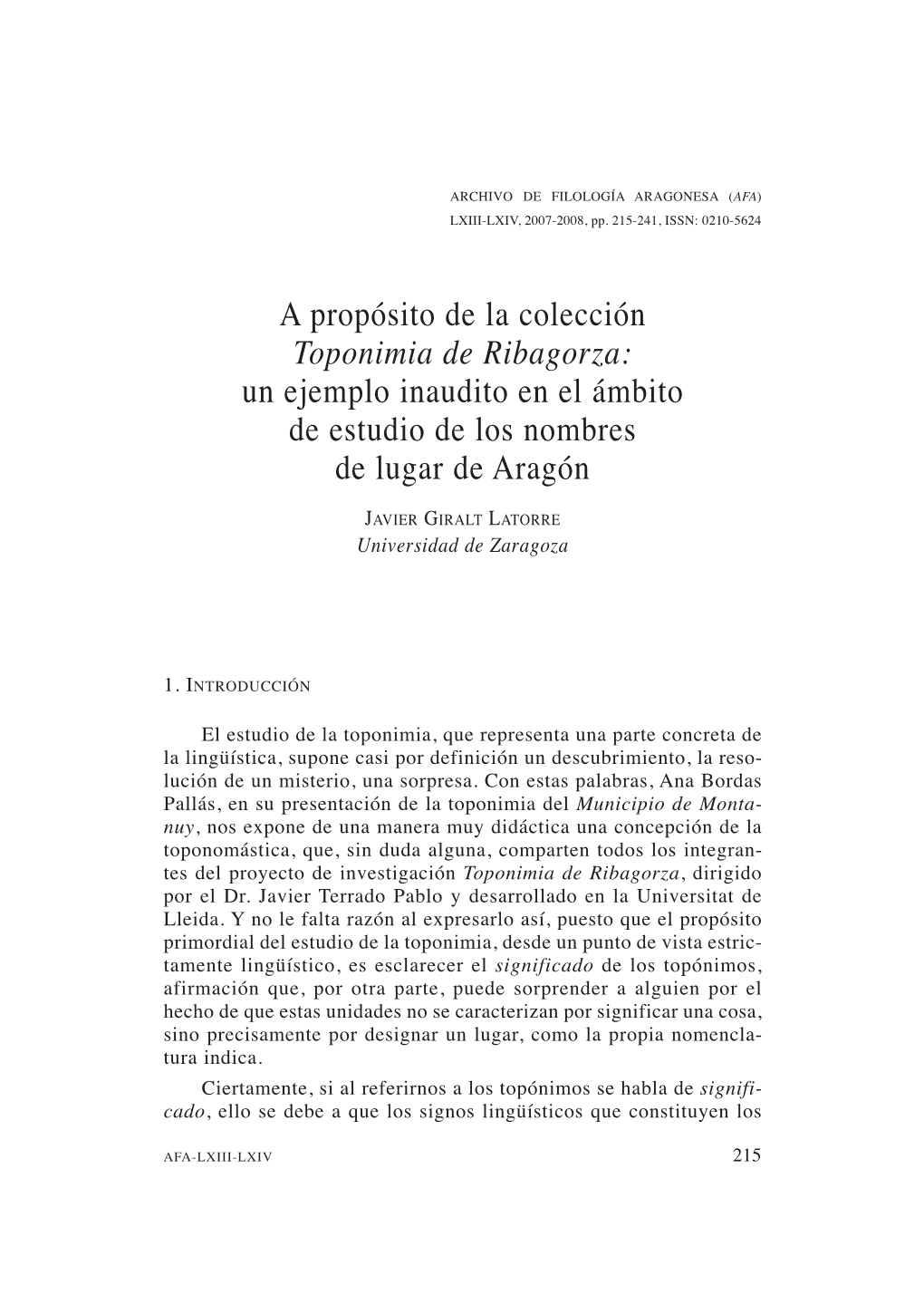 ARCHIVO DE FILOLOGÍA ARAGONESA (AFA)
LXIII-LXIV, 2007-2008, pp. 215-241, ISSN: 0210-5624

A propósito de la colección
Toponimia de Ribagorza:
un ejemplo inaudito en el ámbito
de estudio de los nombres
de lugar de Aragón

JAVIER GIRALT LATORRE
Universidad de Zaragoza

1. INTRODUCCIÓN

El estudio de la toponimia, que representa una parte concreta de la lingüística, supone casi por definición un descubrimiento, la resolución de un misterio, una sorpresa. Con estas palabras, Ana Bordas Pallás, en su presentación de la toponimia del Municipio de Montanuy, nos expone de una manera muy didáctica una concepción de la toponomástica, que, sin duda alguna, comparten todos los integrantes del proyecto de investigación Toponimia de Ribagorza, dirigido por el Dr. Javier Terrado Pablo y desarrollado en la Universitat de Lleida. Y no le falta razón al expresarlo así, puesto que el propósito primordial del estudio de la toponimia, desde un punto de vista estrictamente lingüístico, es esclarecer el significado de los topónimos, afirmación que, por otra parte, puede sorprender a alguien por el hecho de que estas unidades no se caracterizan por significar una cosa, sino precisamente por designar un lugar, como la propia nomenclatura indica.

Ciertamente, si al referirnos a los topónimos se habla de significado, ello se debe a que los signos lingüísticos que constituyen los

AFA-LXIII-LXIV

215